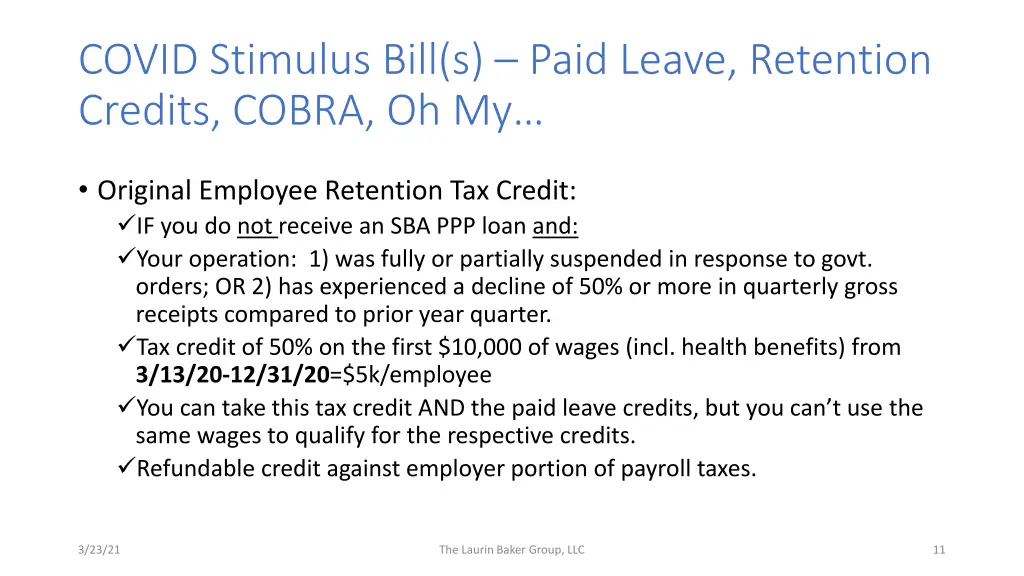 COVID Stimulus Bill(s) – Paid Leave, Retention Credits, COBRA, Oh My…

• Original Employee Retention Tax Credit:
✓IF you do not receive an SBA PPP loan and:
✓Your operation: 1) was fully or partially suspended in response to govt. orders; OR 2) has experienced a decline of 50% or more in quarterly gross receipts compared to prior year quarter.
✓Tax credit of 50% on the first \$10,000 of wages (incl. health benefits) from 3/13/20-12/31/20=\$5k/employee
✓You can take this tax credit AND the paid leave credits, but you can't use the same wages to qualify for the respective credits.
✓Refundable credit against employer portion of payroll taxes.

3/23/21

The Laurin Baker Group, LLC

11